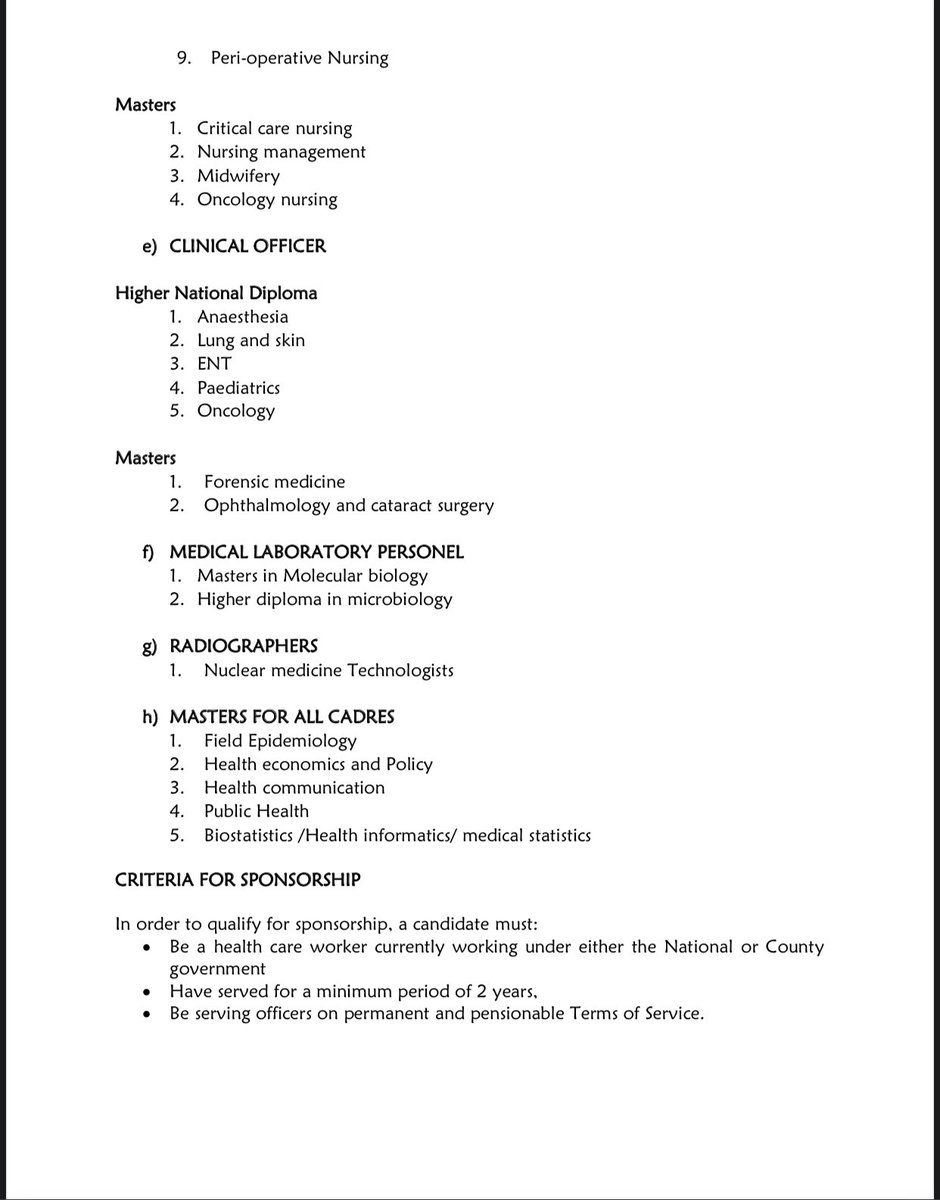 9. Peri-operative Nursing

Masters
1. Critical care nursing
2. Nursing management
3. Midwifery
4. Oncology nursing

e) CLINICAL OFFICER

Higher National Diploma
1. Anaesthesia
2. Lung and skin
3. ENT
4. Paediatrics
5. Oncology

Masters
1. Forensic medicine
2. Ophthalmology and cataract surgery

f) MEDICAL LABORATORY PERSONEL
1. Masters in Molecular biology
2. Higher diploma in microbiology

g) RADIOGRAPHERS
1. Nuclear medicine Technologists

h) MASTERS FOR ALL CADRES
1. Field Epidemiology
2. Health economics and Policy
3. Health communication
4. Public Health
5. Biostatistics /Health informatics/ medical statistics

CRITERIA FOR SPONSORSHIP

In order to qualify for sponsorship, a candidate must:
• Be a health care worker currently working under either the National or County government
• Have served for a minimum period of 2 years,
• Be serving officers on permanent and pensionable Terms of Service.